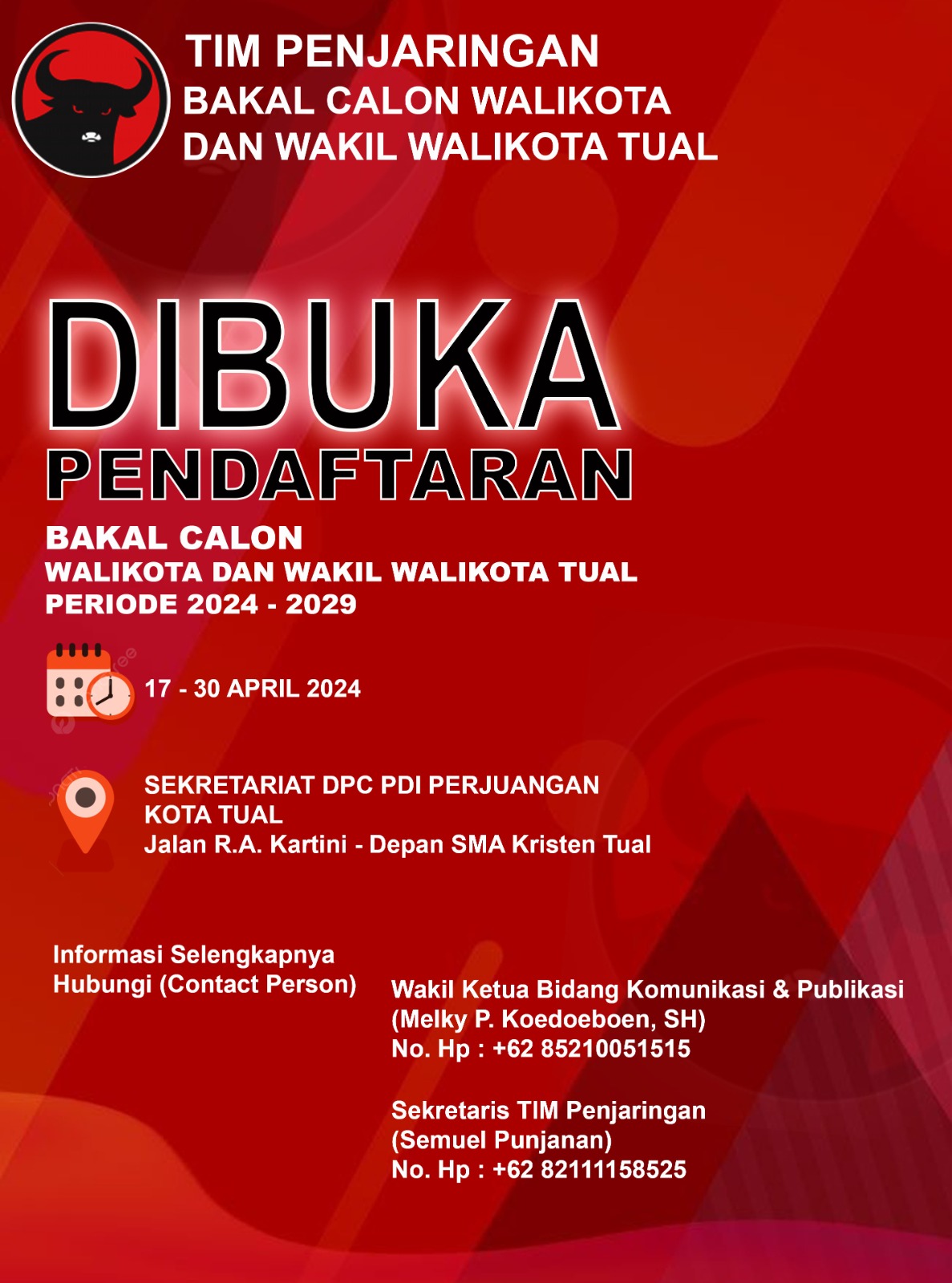 TIM PENJARINGAN
BAKAL CALON WALIKOTA
DAN WAKIL WALIKOTA TUAL

DIBUKA
PENDAFTARAN

BAKAL CALON
WALIKOTA DAN WAKIL WALIKOTA TUAL
PERIODE 2024 - 2029

17 - 30 APRIL 2024

SEKRETARIAT DPC PDI PERJUANGAN
KOTA TUAL
Jalan R.A. Kartini - Depan SMA Kristen Tual

Informasi Selengkapnya
Hubungi (Contact Person)

Wakil Ketua Bidang Komunikasi & Publikasi
(Melky P. Koedoeboen, SH)
No. Hp : +62 85210051515

Sekretaris TIM Penjaringan
(Semuel Punjanan)
No. Hp : +62 82111158525